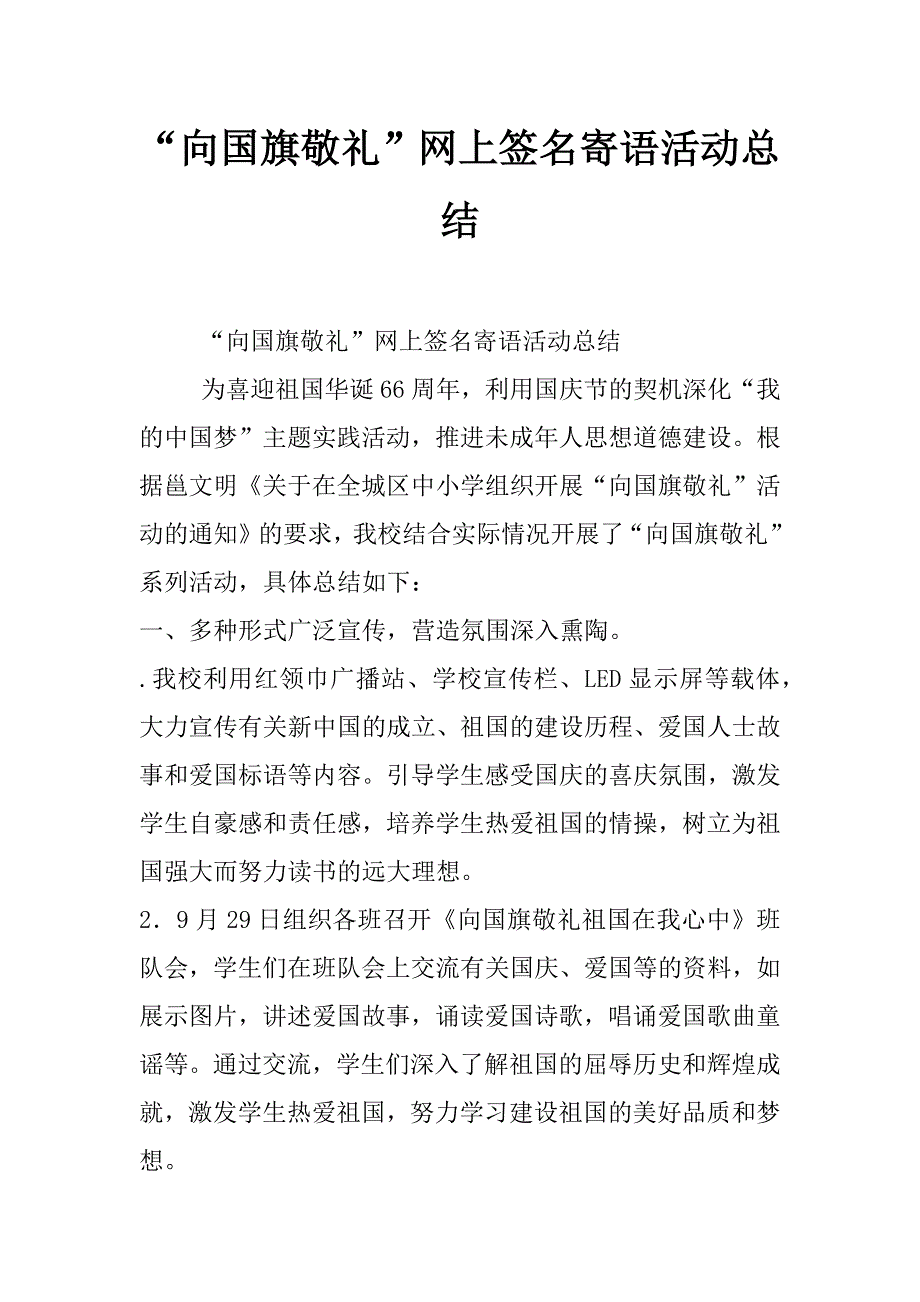 “向国旗敬礼”网上签名寄语活动总结

“向国旗敬礼”网上签名寄语活动总结

为喜迎祖国华诞66周年，利用国庆节的契机深化“我的中国梦”主题实践活动，推进未成年人思想道德建设。根据邕文明《关于在全城区中小学组织开展“向国旗敬礼”活动的通知》的要求，我校结合实际情况开展了“向国旗敬礼”系列活动，具体总结如下：

一、多种形式广泛宣传，营造氛围深入熏陶。

.我校利用红领巾广播站、学校宣传栏、LED显示屏等载体，大力宣传有关新中国的成立、祖国的建设历程、爱国人士故事和爱国标语等内容。引导学生感受国庆的喜庆氛围，激发学生自豪感和责任感，培养学生热爱祖国的情操，树立为祖国强大而努力读书的远大理想。

2．9月29日组织各班召开《向国旗敬礼祖国在我心中》班队会，学生们在班队会上交流有关国庆、爱国等的资料，如展示图片，讲述爱国故事，诵读爱国诗歌，唱诵爱国歌曲童谣等。通过交流，学生们深入了解祖国的屈辱历史和辉煌成就，激发学生热爱祖国，努力学习建设祖国的美好品质和梦想。